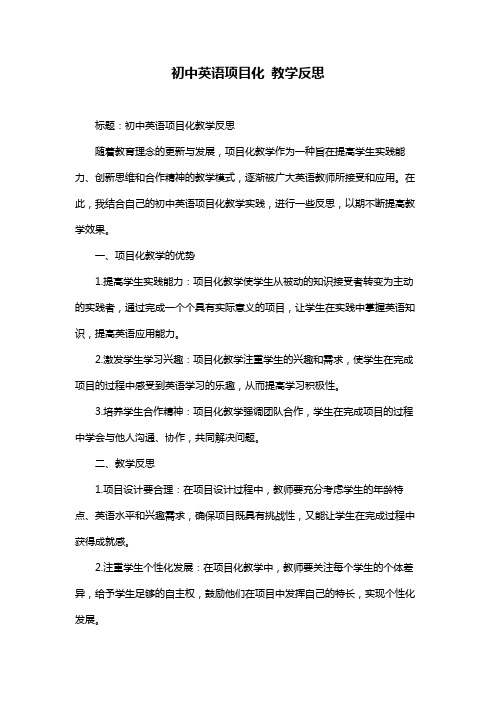 初中英语项目化 教学反思

标题：初中英语项目化教学反思

随着教育理念的更新与发展，项目化教学作为一种旨在提高学生实践能力、创新思维和合作精神的教学模式，逐渐被广大英语教师所接受和应用。在此，我结合自己的初中英语项目化教学实践，进行一些反思，以期不断提高教学效果。

一、项目化教学的优势

1.提高学生实践能力：项目化教学使学生从被动的知识接受者转变为主动的实践者，通过完成一个个具有实际意义的项目，让学生在实践中掌握英语知识，提高英语应用能力。

2.激发学生学习兴趣：项目化教学注重学生的兴趣和需求，使学生在完成项目的过程中感受到英语学习的乐趣，从而提高学习积极性。

3.培养学生合作精神：项目化教学强调团队合作，学生在完成项目的过程中学会与他人沟通、协作，共同解决问题。

二、教学反思

1.项目设计要合理：在项目设计过程中，教师要充分考虑学生的年龄特点、英语水平和兴趣需求，确保项目既具有挑战性，又能让学生在完成过程中获得成就感。

2.注重学生个性化发展：在项目化教学中，教师要关注每个学生的个体差异，给予学生足够的自主权，鼓励他们在项目中发挥自己的特长，实现个性化发展。